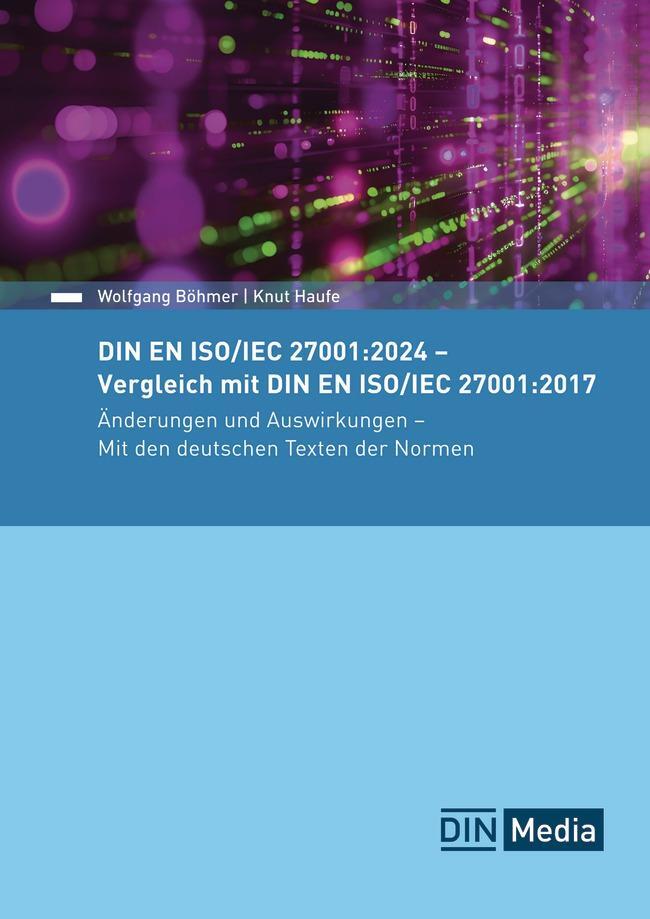 Wolfgang Böhmer | Knut Haufe

DIN EN ISO/IEC 27001:2024 – Vergleich mit DIN EN ISO/IEC 27001:2017

Änderungen und Auswirkungen – Mit den deutschen Texten der Normen

DIN Media